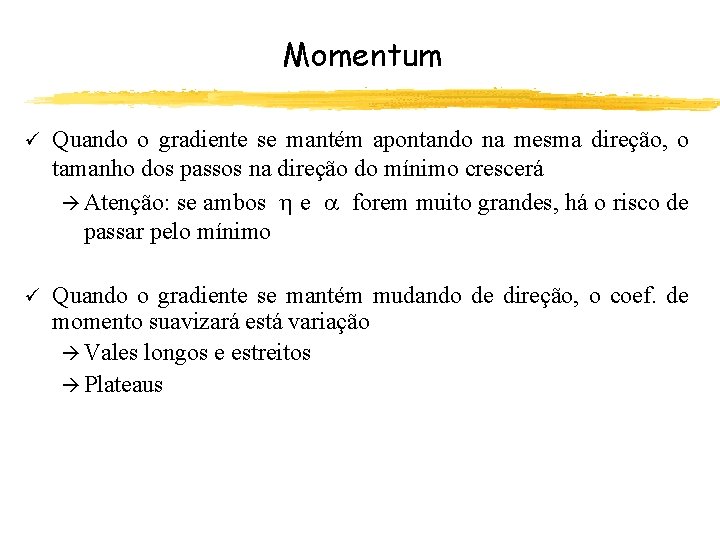 Momentum

✓ Quando o gradiente se mantém apontando na mesma direção, o tamanho dos passos na direção do mínimo crescerá

→ Atenção: se ambos $\eta$ e $\alpha$ forem muito grandes, há o risco de passar pelo mínimo

✓ Quando o gradiente se mantém mudando de direção, o coef. de momento suavizará está variação

→ Vales longos e estreitos

→ Plateaus